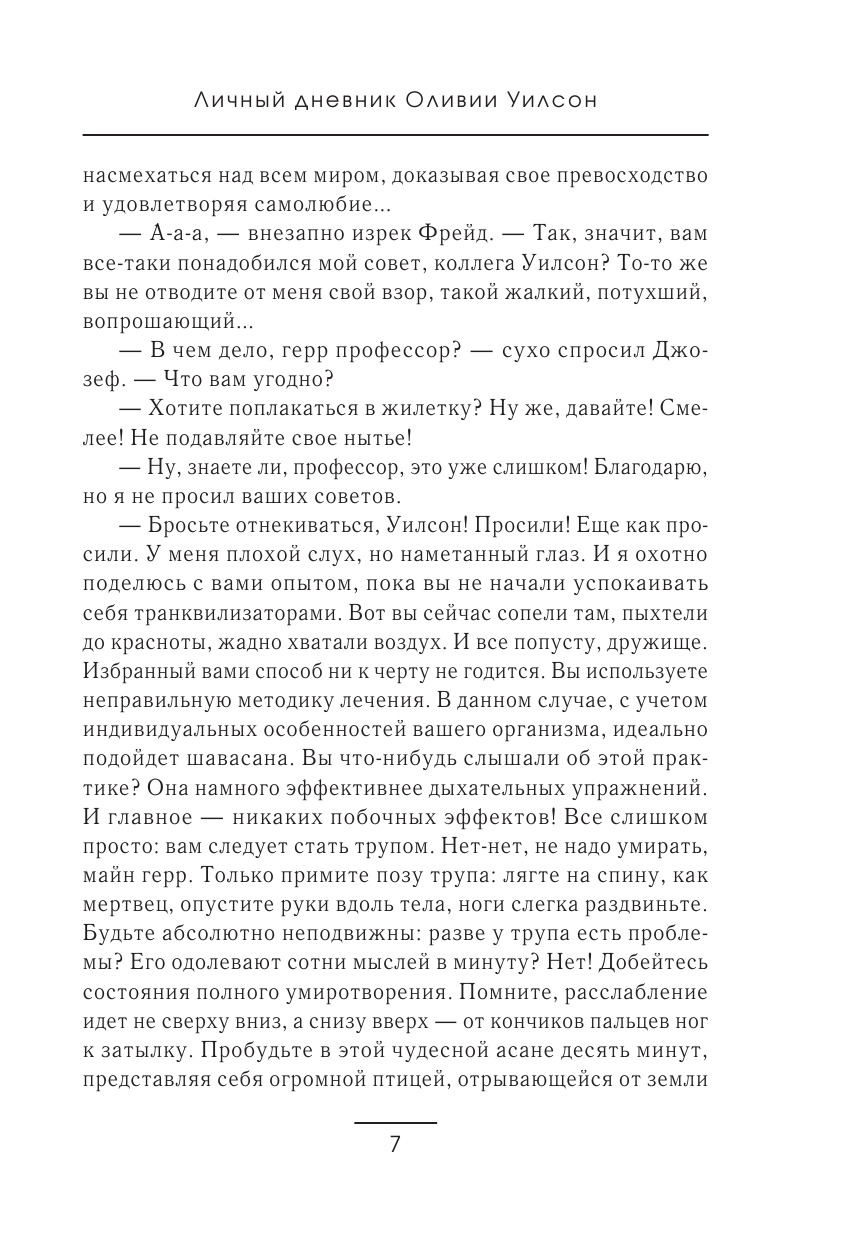 Личный дневник Оливии Уилсон

насмехаться над всем миром, доказывая свое превосходство и удовлетворяя самолюбие...

— А-а-а, — внезапно изрек Фрейд. — Так, значит, вам все-таки понадобился мой совет, коллега Уилсон? То-то же вы не отводите от меня свой взор, такой жалкий, потухший, вопрошающий...

— В чем дело, герр профессор? — сухо спросил Джозеф. — Что вам угодно?

— Хотите поплакаться в жилетку? Ну же, давайте! Смелее! Не подавляйте свое нытье!

— Ну, знаете ли, профессор, это уже слишком! Благодарю, но я не просил ваших советов.

— Бросьте отнекиваться, Уилсон! Просили! Еще как просили. У меня плохой слух, но наметанный глаз. И я охотно поделюсь с вами опытом, пока вы не начали успокаивать себя транквилизаторами. Вот вы сейчас сопели там, пыхтели до красноты, жадно хватали воздух. И все попусту, дружище. Избранный вами способ ни к черту не годится. Вы используете неправильную методику лечения. В данном случае, с учетом индивидуальных особенностей вашего организма, идеально подойдет шавасана. Вы что-нибудь слышали об этой практике? Она намного эффективнее дыхательных упражнений. И главное — никаких побочных эффектов! Все слишком просто: вам следует стать трупом. Нет-нет, не надо умирать, майн герр. Только примите позу трупа: лягте на спину, как мертвец, опустите руки вдоль тела, ноги слегка раздвиньте. Будьте абсолютно неподвижны: разве у трупа есть проблемы? Его одолевают сотни мыслей в минуту? Нет! Добейтесь состояния полного умиротворения. Помните, расслабление идет не сверху вниз, а снизу вверх — от кончиков пальцев ног к затылку. Пробудьте в этой чудесной асане десять минут, представляя себя огромной птицей, отрывающейся от земли

7